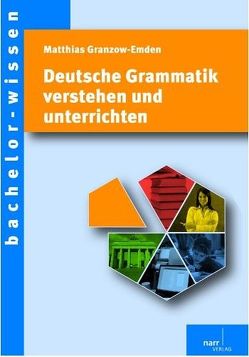 bachelor-wissen

Matthias Granzow-Emden

Deutsche Grammatik verstehen und unterrichten

narr VERLAG